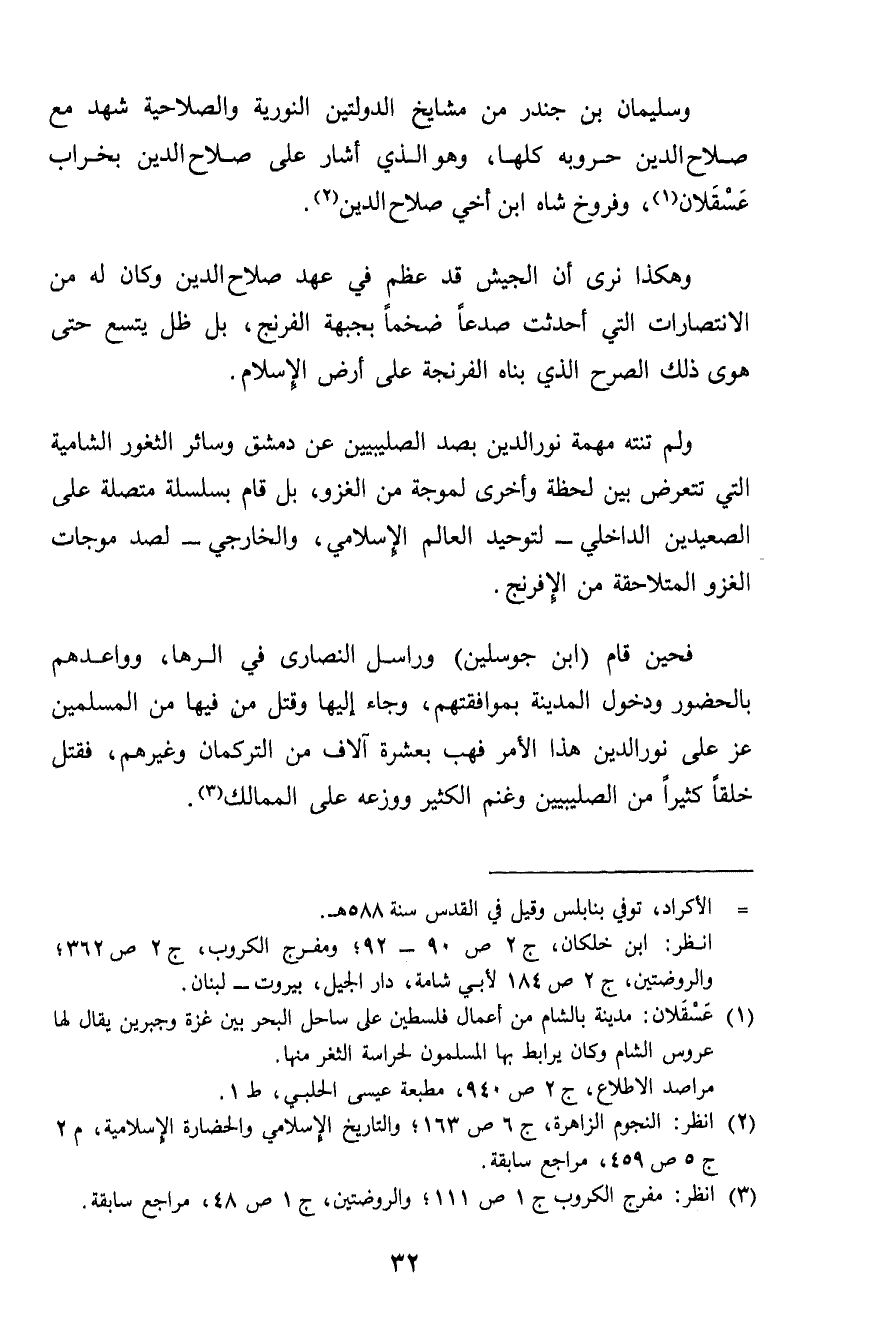 وسليمان بن جندر من مشايخ الدولتين النورية والصلاحية شهد مع صلاح الدين حروبه كلها، وهو الذي أشار على صلاح الدين بخراب عَسْقَلان(١)، وفروخ شاه ابن أخي صلاح الدين(٢).

وهكذا نرى أن الجيش قد عظم في عهد صلاح الدين وكان له من الانتصارات التي أحدثت صدعاً ضخماً بجبهة الفرنج، بل ظل يتسع حتى هوى ذلك الصرح الذي بناه الفرنجة على أرض الإسلام.

ولم تنته مهمة نورالدين بصد الصليبيين عن دمشق وسائر الثغور الشامية التي تتعرض بين لحظة وأخرى لموجة من الغزو، بل قام بسلسلة متصلة على الصعيدين الداخلي ـ لتوحيد العالم الإسلامي، والخارجي ـ لصد موجات الغزو المتلاحقة من الإفرنج.

فحين قام (ابن جوسلين) وراسل النصارى في الرها، وواعدهم بالحضور ودخول المدينة بموافقتهم، وجاء إليها وقتل من فيها من المسلمين عز على نورالدين هذا الأمر فهب بعشرة آلاف من التركمان وغيرهم، فقتل خلقاً كثيراً من الصليبيين وغنم الكثير ووزعه على الممالك(٣).

= الأكراد، توفي بنابلس وقيل في القدس سنة ٥٨٨هـ.
انظر: ابن خلكان، ج ٢ ص ٩٠ ـ ٩٢؛ ومفرج الكروب، ج ٢ ص ٣٦٢؛ والروضتين، ج ٢ ص ١٨٤ لأبي شامة، دار الجيل، بيروت ـ لبنان.
(١) عَسْقَلان: مدينة بالشام من أعمال فلسطين على ساحل البحر بين غزة وجبرين يقال لها عروس الشام وكان يرابط بها المسلمون لحراسة الثغر منها.
مراصد الاطلاع، ج ٢ ص ٩٤٠، مطبعة عيسى الحلبي، ط ١.
(٢) انظر: النجوم الزاهرة، ج ٦ ص ١٦٣؛ والتاريخ الإسلامي والحضارة الإسلامية، م ٢ ج ٥ ص ٤٥٩، مراجع سابقة.
(٣) انظر: مفرج الكروب ج ١ ص ١١١؛ والروضتين، ج ١ ص ٤٨، مراجع سابقة.

٣٢